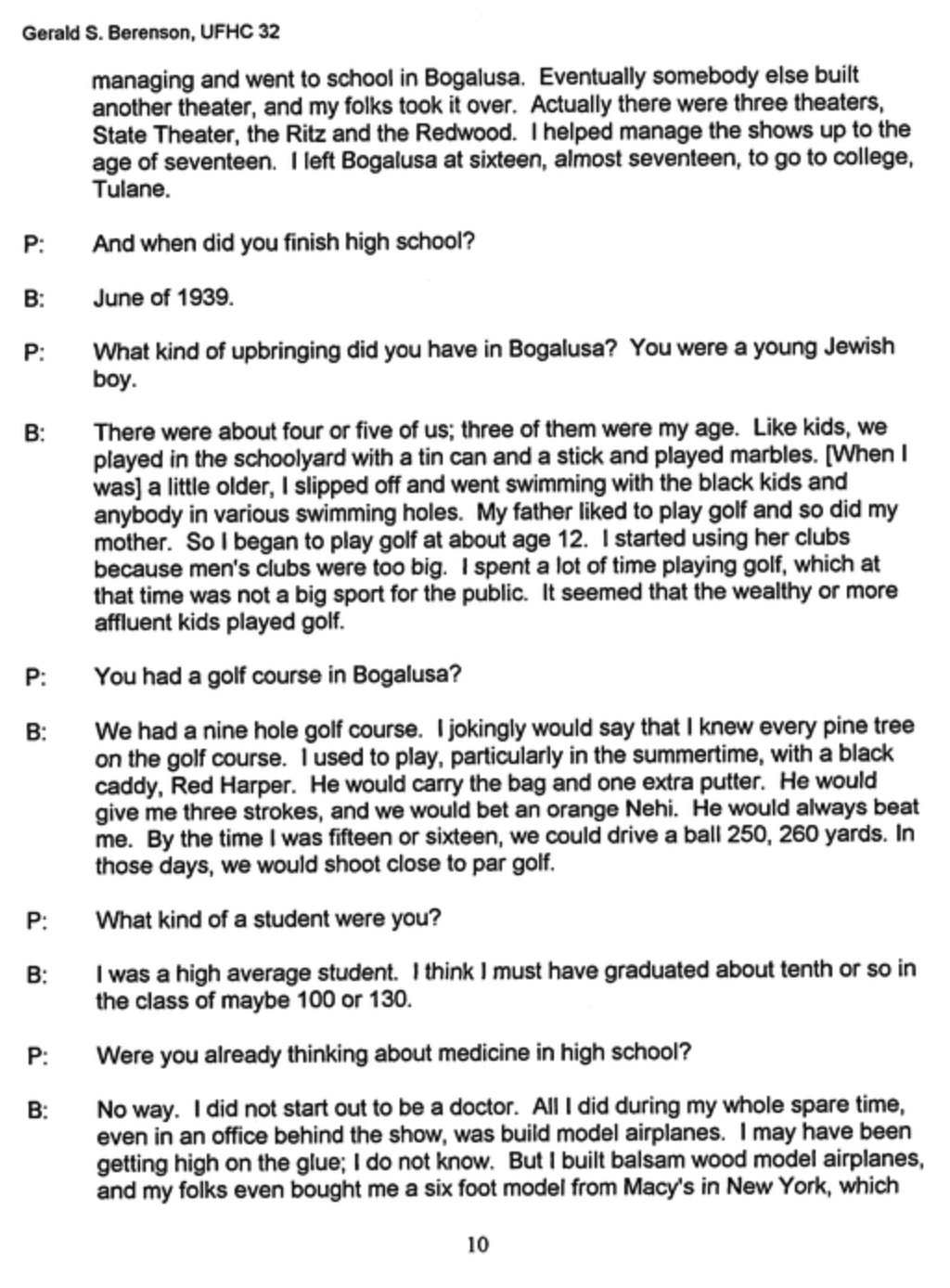 Gerald S. Berenson, UFHC 32

managing and went to school in Bogalusa. Eventually somebody else built another theater, and my folks took it over. Actually there were three theaters, State Theater, the Ritz and the Redwood. I helped manage the shows up to the age of seventeen. I left Bogalusa at sixteen, almost seventeen, to go to college, Tulane.

P: And when did you finish high school?

B: June of 1939.

P: What kind of upbringing did you have in Bogalusa? You were a young Jewish boy.

B: There were about four or five of us; three of them were my age. Like kids, we played in the schoolyard with a tin can and a stick and played marbles. [When I was] a little older, I slipped off and went swimming with the black kids and anybody in various swimming holes. My father liked to play golf and so did my mother. So I began to play golf at about age 12. I started using her clubs because men's clubs were too big. I spent a lot of time playing golf, which at that time was not a big sport for the public. It seemed that the wealthy or more affluent kids played golf.

P: You had a golf course in Bogalusa?

B: We had a nine hole golf course. I jokingly would say that I knew every pine tree on the golf course. I used to play, particularly in the summertime, with a black caddy, Red Harper. He would carry the bag and one extra putter. He would give me three strokes, and we would bet an orange Nehi. He would always beat me. By the time I was fifteen or sixteen, we could drive a ball 250, 260 yards. In those days, we would shoot close to par golf.

P: What kind of a student were you?

B: I was a high average student. I think I must have graduated about tenth or so in the class of maybe 100 or 130.

P: Were you already thinking about medicine in high school?

B: No way. I did not start out to be a doctor. All I did during my whole spare time, even in an office behind the show, was build model airplanes. I may have been getting high on the glue; I do not know. But I built balsam wood model airplanes, and my folks even bought me a six foot model from Macy's in New York, which

10